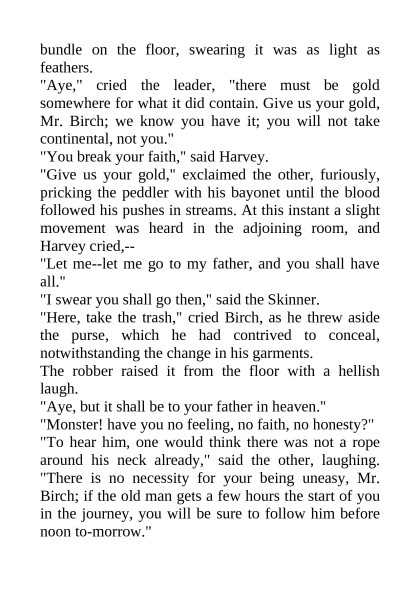 bundle on the floor, swearing it was as light as feathers.
"Aye," cried the leader, "there must be gold somewhere for what it did contain. Give us your gold, Mr. Birch; we know you have it; you will not take continental, not you."
"You break your faith," said Harvey.
"Give us your gold," exclaimed the other, furiously, pricking the peddler with his bayonet until the blood followed his pushes in streams. At this instant a slight movement was heard in the adjoining room, and Harvey cried,--
"Let me--let me go to my father, and you shall have all."
"I swear you shall go then," said the Skinner.
"Here, take the trash," cried Birch, as he threw aside the purse, which he had contrived to conceal, notwithstanding the change in his garments.
The robber raised it from the floor with a hellish laugh.
"Aye, but it shall be to your father in heaven."
"Monster! have you no feeling, no faith, no honesty?"
"To hear him, one would think there was not a rope around his neck already," said the other, laughing. "There is no necessity for your being uneasy, Mr. Birch; if the old man gets a few hours the start of you in the journey, you will be sure to follow him before noon to-morrow."